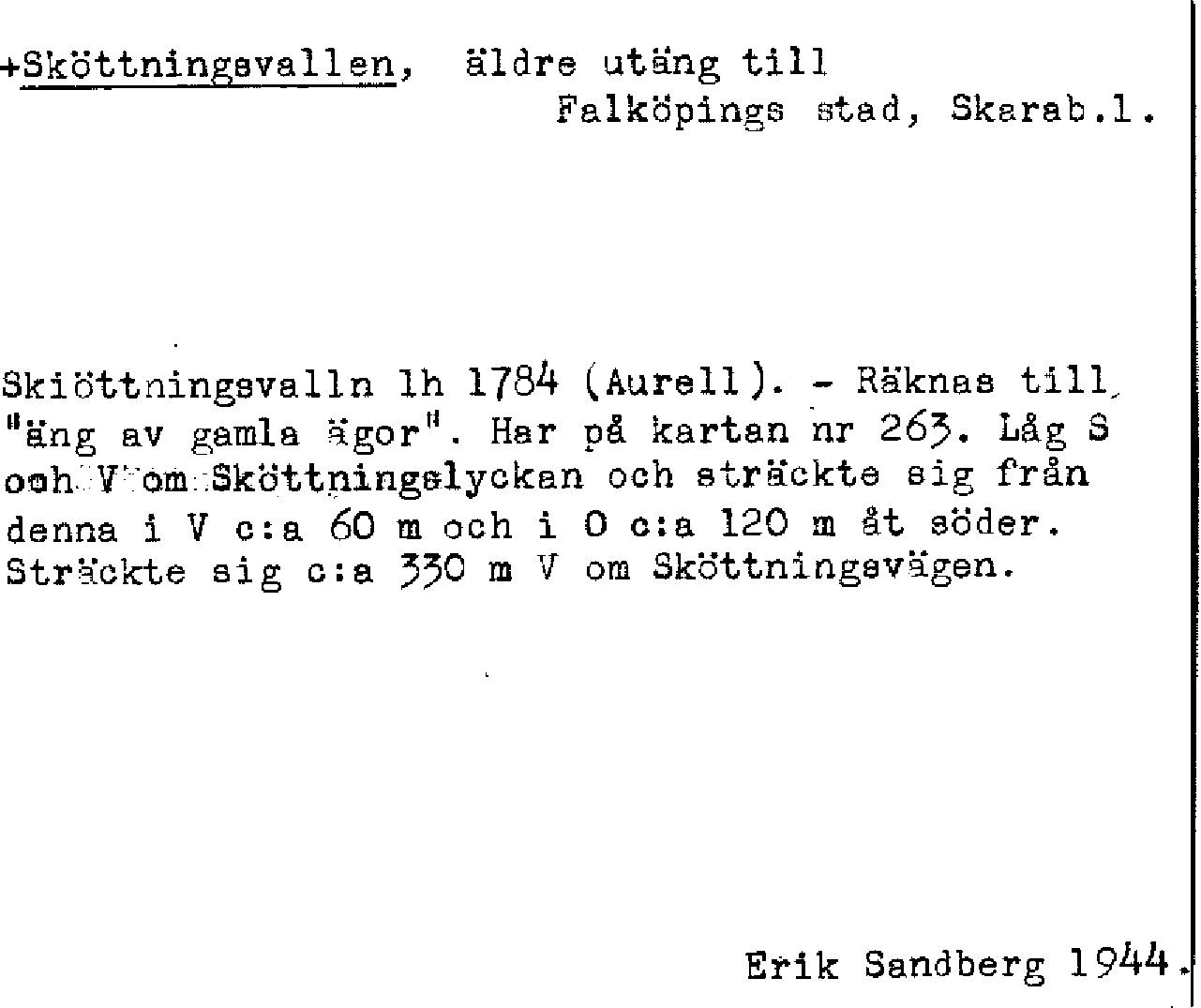 +Sköttningsvallen, äldre utäng till Falköpings stad, Skarab.l.

Skiöttningsvalln lh 1784 (Aurell). - Räknas till "äng av gamla ägor". Har på kartan nr 263. Låg S och V om Sköttningslyckan och sträckte sig från denna i V c:a 60 m och i O c:a 120 m åt söder. Sträckte sig c:a 330 m V om Sköttningsvägen.

Erik Sandberg 1944.